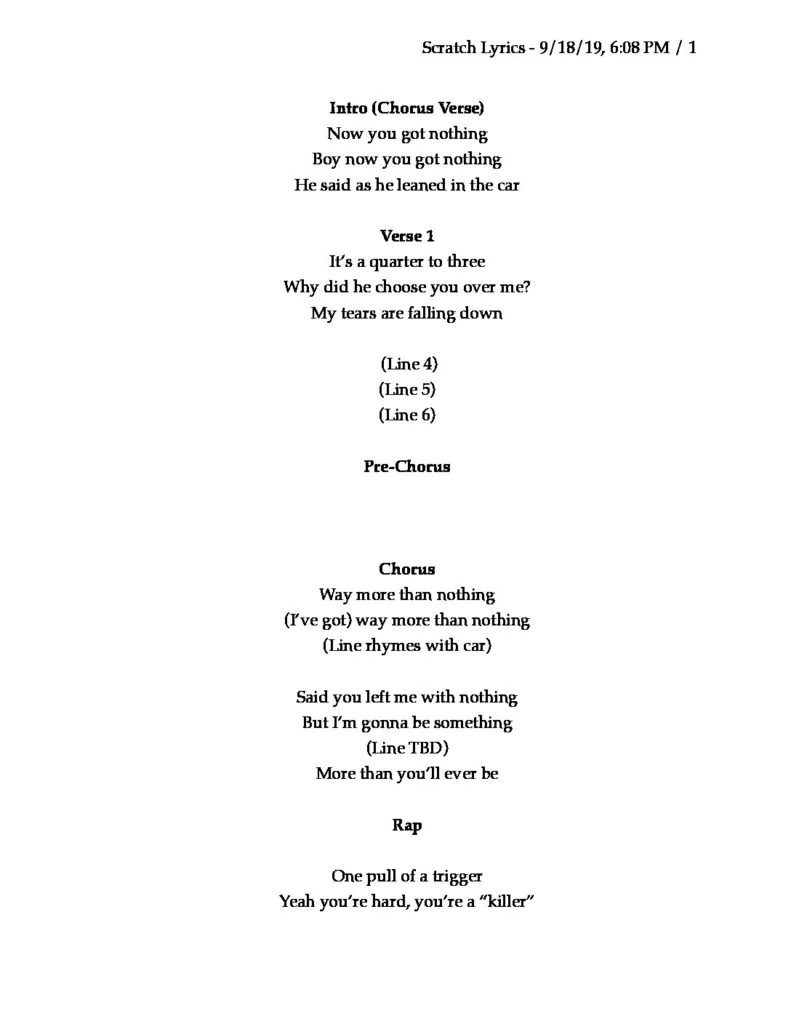 Scratch Lyrics - 9/18/19, 6:08 PM / 1

Intro (Chorus Verse)
Now you got nothing
Boy now you got nothing
He said as he leaned in the car

Verse 1
It's a quarter to three
Why did he choose you over me?
My tears are falling down

(Line 4)
(Line 5)
(Line 6)

Pre-Chorus

Chorus
Way more than nothing
(I've got) way more than nothing
(Line rhymes with car)

Said you left me with nothing
But I'm gonna be something
(Line TBD)
More than you'll ever be

Rap

One pull of a trigger
Yeah you're hard, you're a "killer"